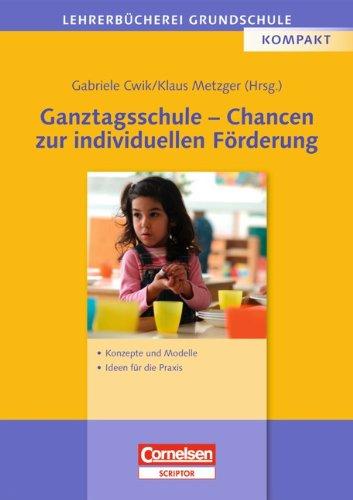 LEHRERBÜCHEREI GRUNDSCHULE

KOMPAKT

Gabriele Cwik/Klaus Metzger (Hrsg.)

Ganztagsschule – Chancen zur individuellen Förderung

• Konzepte und Modelle
• Ideen für die Praxis

Cornelsen
SCRIPTOR